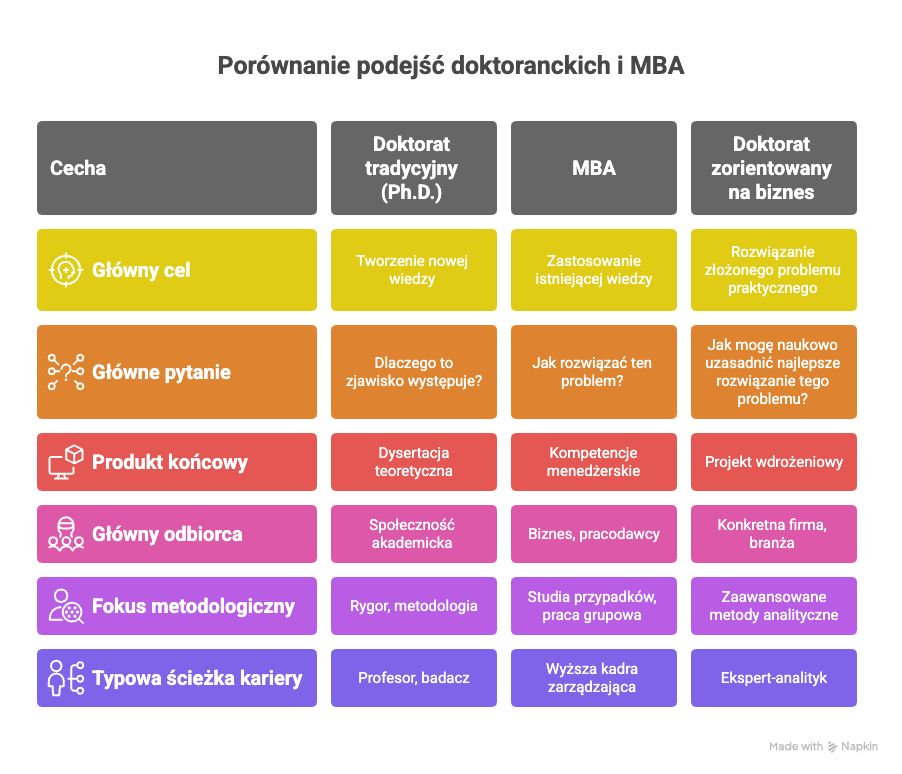 Porównanie podejść doktoranckich i MBA

| Cecha | Doktorat tradycyjny (Ph.D.) | MBA | Doktorat zorientowany na biznes |
|---|---|---|---|
| Główny cel | Tworzenie nowej wiedzy | Zastosowanie istniejącej wiedzy | Rozwiązanie złożonego problemu praktycznego |
| Główne pytanie | Dlaczego to zjawisko występuje? | Jak rozwiązać ten problem? | Jak mogę naukowo uzasadnić najlepsze rozwiązanie tego problemu? |
| Produkt końcowy | Dysertacja teoretyczna | Kompetencje menedżerskie | Projekt wdrożeniowy |
| Główny odbiorca | Społeczność akademicka | Biznes, pracodawcy | Konkretna firma, branża |
| Fokus metodologiczny | Rygor, metodologia | Studia przypadków, praca grupowa | Zaawansowane metody analityczne |
| Typowa ścieżka kariery | Profesor, badacz | Wyższa kadra zarządzająca | Ekspert-analityk |

Made with Napkin